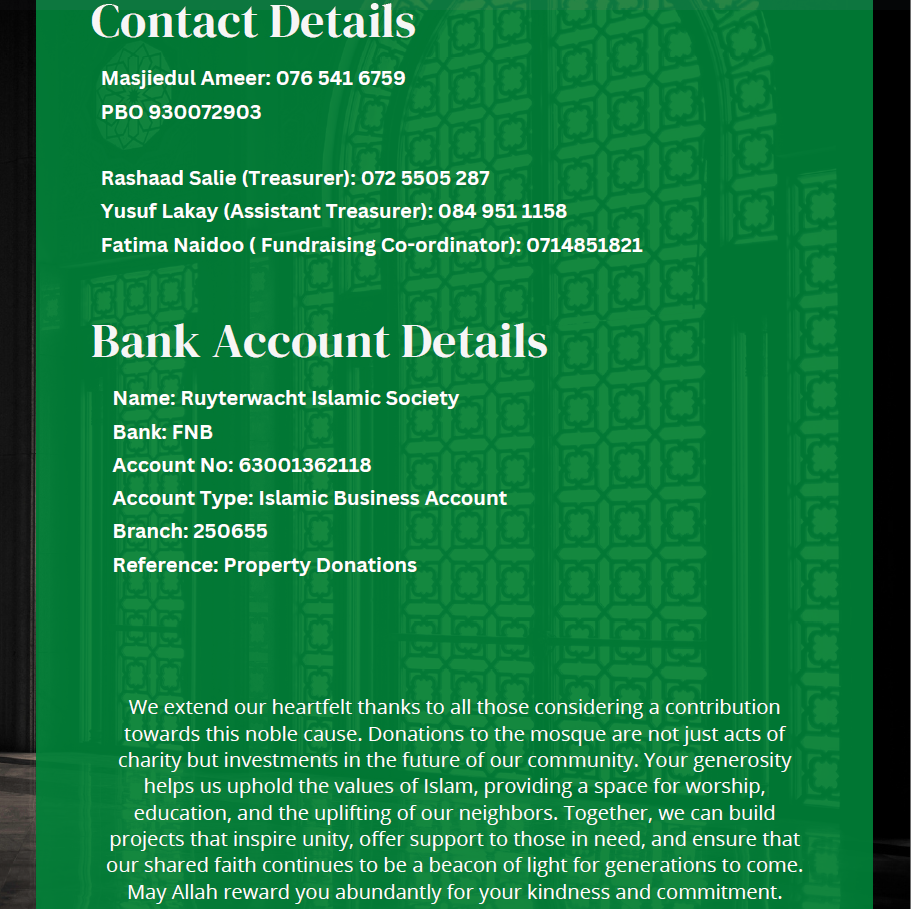 Contact Details

Masjiedul Ameer: 076 541 6759
PBO 930072903

Rashaad Salie (Treasurer): 072 5505 287
Yusuf Lakay (Assistant Treasurer): 084 951 1158
Fatima Naidoo ( Fundraising Co-ordinator): 0714851821

Bank Account Details

Name: Ruyterwacht Islamic Society
Bank: FNB
Account No: 63001362118
Account Type: Islamic Business Account
Branch: 250655
Reference: Property Donations

We extend our heartfelt thanks to all those considering a contribution towards this noble cause. Donations to the mosque are not just acts of charity but investments in the future of our community. Your generosity helps us uphold the values of Islam, providing a space for worship, education, and the uplifting of our neighbors. Together, we can build projects that inspire unity, offer support to those in need, and ensure that our shared faith continues to be a beacon of light for generations to come. May Allah reward you abundantly for your kindness and commitment.